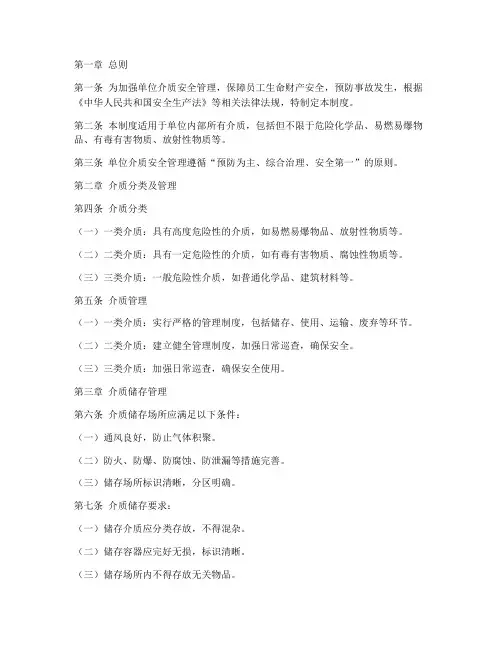 第一章 总则

第一条 为加强单位介质安全管理，保障员工生命财产安全，预防事故发生，根据《中华人民共和国安全生产法》等相关法律法规，特制定本制度。

第二条 本制度适用于单位内部所有介质，包括但不限于危险化学品、易燃易爆物品、有毒有害物质、放射性物质等。

第三条 单位介质安全管理遵循“预防为主、综合治理、安全第一”的原则。

第二章 介质分类及管理

第四条 介质分类

（一）一类介质：具有高度危险性的介质，如易燃易爆物品、放射性物质等。

（二）二类介质：具有一定危险性的介质，如有毒有害物质、腐蚀性物质等。

（三）三类介质：一般危险性介质，如普通化学品、建筑材料等。

第五条 介质管理

（一）一类介质：实行严格的管理制度，包括储存、使用、运输、废弃等环节。

（二）二类介质：建立健全管理制度，加强日常巡查，确保安全。

（三）三类介质：加强日常巡查，确保安全使用。

第三章 介质储存管理

第六条 介质储存场所应满足以下条件：

（一）通风良好，防止气体积聚。

（二）防火、防爆、防腐蚀、防泄漏等措施完善。

（三）储存场所标识清晰，分区明确。

第七条 介质储存要求：

（一）储存介质应分类存放，不得混杂。

（二）储存容器应完好无损，标识清晰。

（三）储存场所内不得存放无关物品。